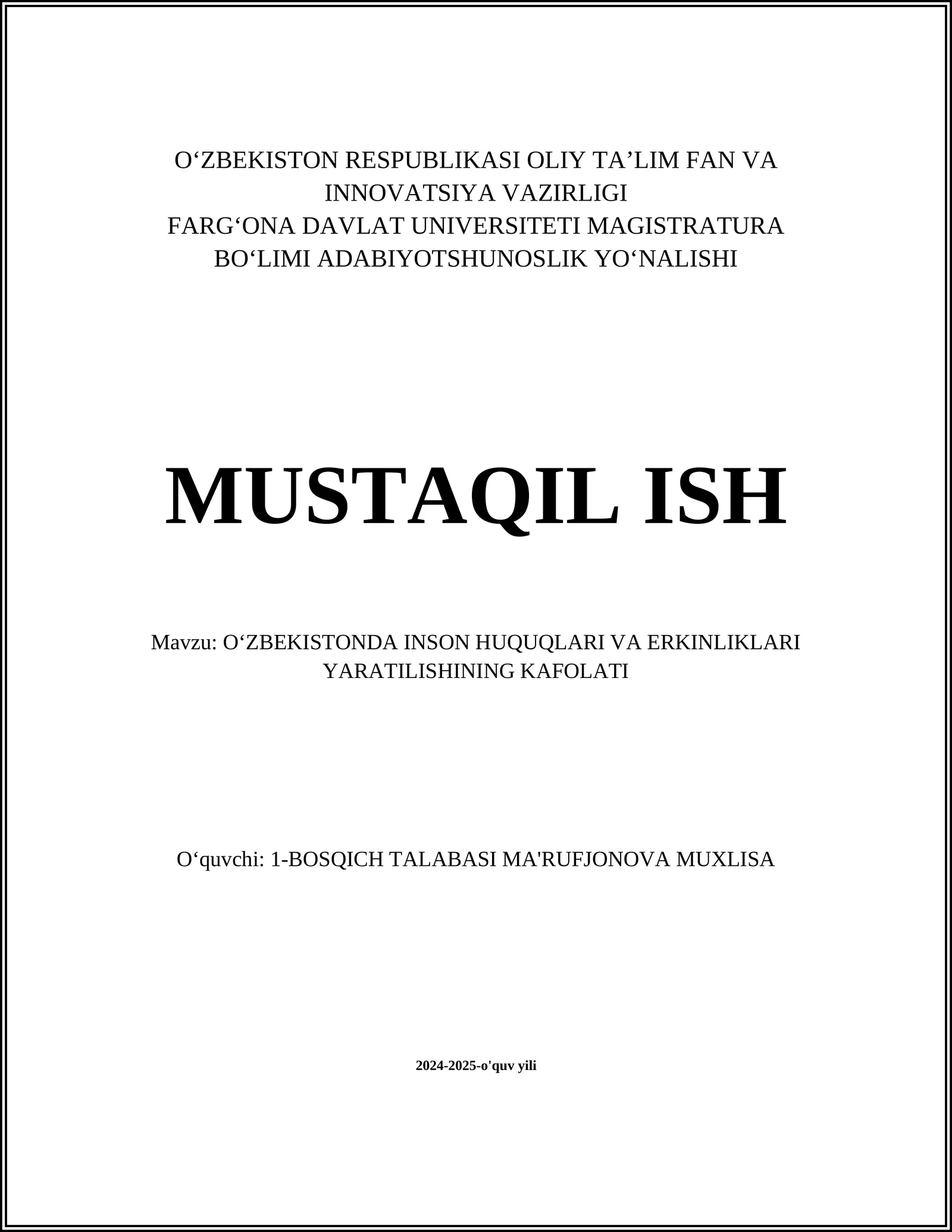 O‘ZBEKISTON RESPUBLIKASI OLIY TA’LIM FAN VA INNOVATSIYA VAZIRLIGI
FARG‘ONA DAVLAT UNIVERSITETI MAGISTRATURA BO‘LIMI ADABIYOTSHUNOSLIK YO‘NALISHI

MUSTAQIL ISH

Mavzu: O‘ZBEKISTONDA INSON HUQUQLARI VA ERKINLIKLARI YARATILISHINING KAFOLATI

O‘quvchi: 1-BOSQICH TALABASI MA'RUFJONOVA MUXLISA

2024-2025-o'quv yili